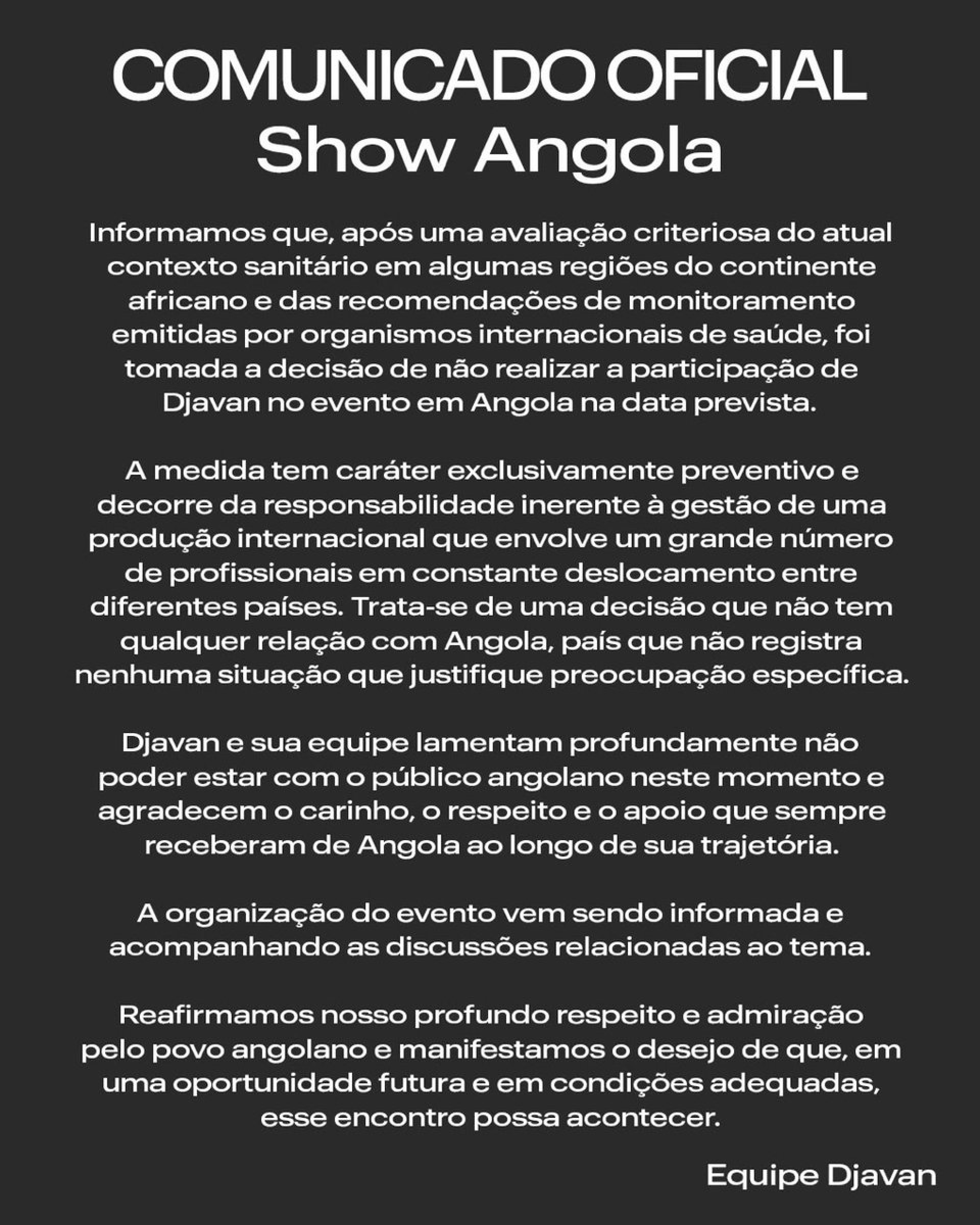 COMUNICADO OFICIAL
Show Angola

Informamos que, após uma avaliação criteriosa do atual contexto sanitário em algumas regiões do continente africano e das recomendações de monitoramento emitidas por organismos internacionais de saúde, foi tomada a decisão de não realizar a participação de Djavan no evento em Angola na data prevista.

A medida tem caráter exclusivamente preventivo e decorre da responsabilidade inerente à gestão de uma produção internacional que envolve um grande número de profissionais em constante deslocamento entre diferentes países. Trata-se de uma decisão que não tem qualquer relação com Angola, país que não registra nenhuma situação que justifique preocupação específica.

Djavan e sua equipe lamentam profundamente não poder estar com o público angolano neste momento e agradecem o carinho, o respeito e o apoio que sempre receberam de Angola ao longo de sua trajetória.

A organização do evento vem sendo informada e acompanhando as discussões relacionadas ao tema.

Reafirmamos nosso profundo respeito e admiração pelo povo angolano e manifestamos o desejo de que, em uma oportunidade futura e em condições adequadas, esse encontro possa acontecer.

Equipe Djavan